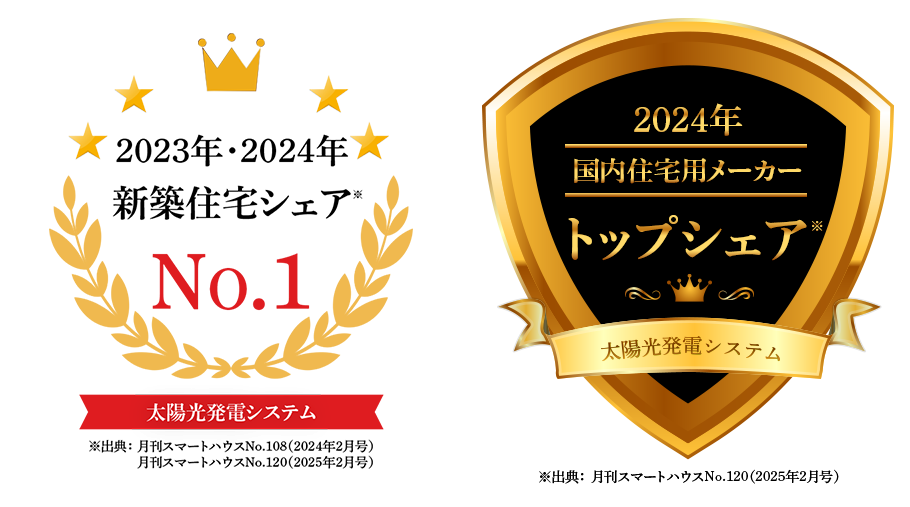 2023年・2024年
新築住宅シェア※
No.1
太陽光発電システム
※出典：月刊スマートハウスNo.108（2024年2月号）
月刊スマートハウスNo.120（2025年2月号）

2024年
国内住宅用メーカー
トップシェア※
太陽光発電システム
※出典：月刊スマートハウスNo.120（2025年2月号）